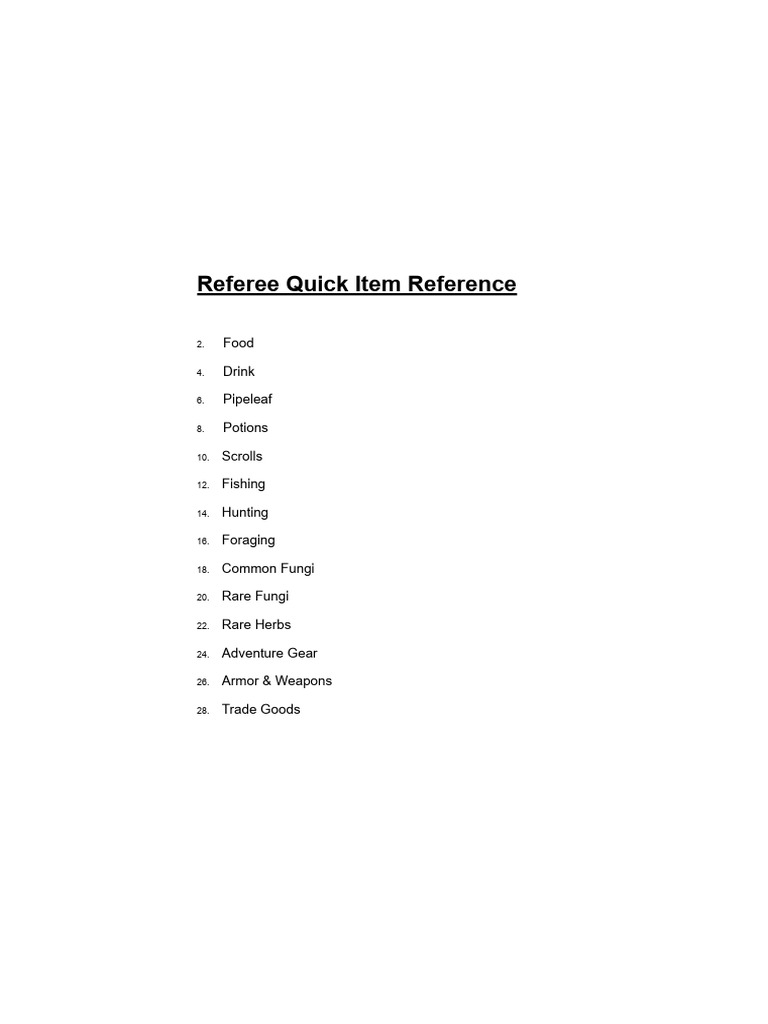 Referee Quick Item Reference

2. Food
4. Drink
6. Pipeleaf
8. Potions
10. Scrolls
12. Fishing
14. Hunting
16. Foraging
18. Common Fungi
20. Rare Fungi
22. Rare Herbs
24. Adventure Gear
26. Armor & Weapons
28. Trade Goods